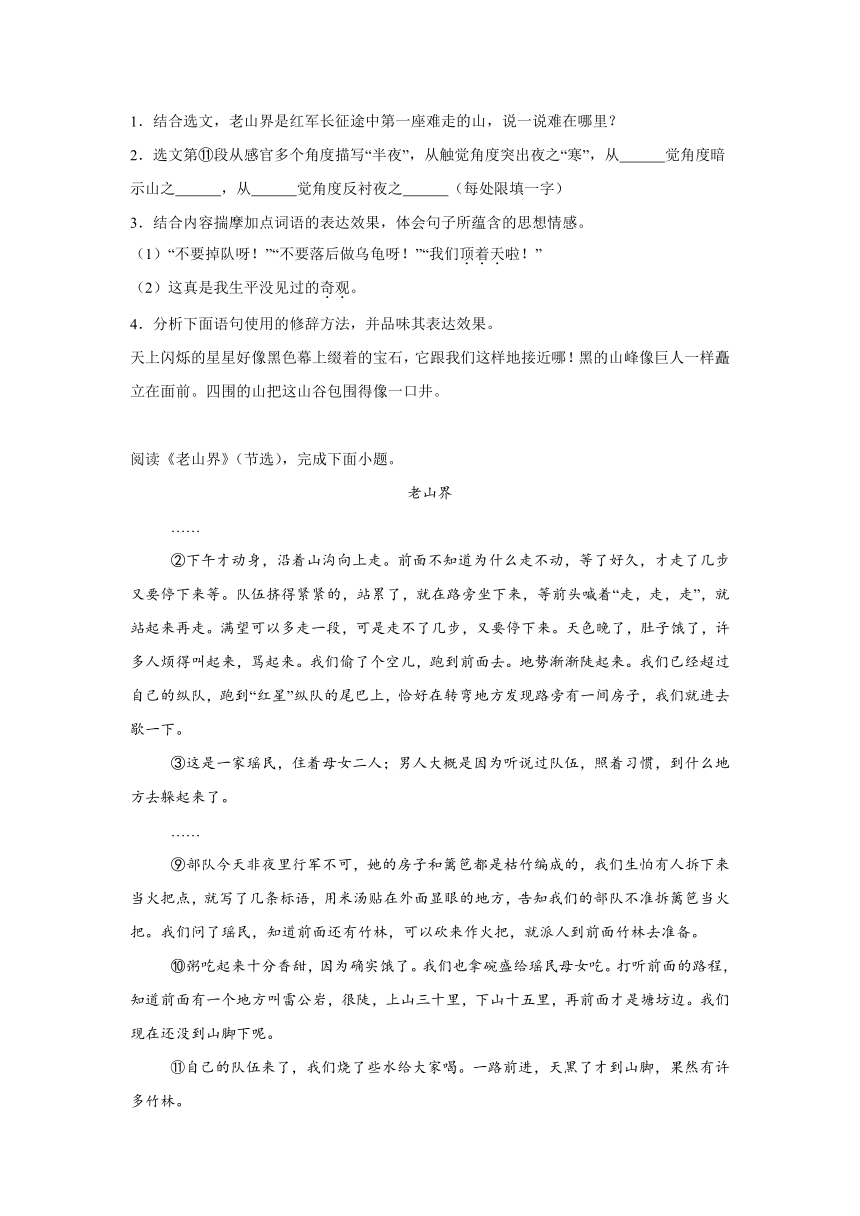 1．结合选文，老山界是红军长征途中第一座难走的山，说一说难在哪里？

2．选文第⑪段从感官多个角度描写“半夜”，从触觉角度突出夜之“寒”，从______觉角度暗示山之______，从______觉角度反衬夜之______（每处限填一字）

3．结合内容揣摩加点词语的表达效果，体会句子所蕴含的思想情感。

（1）“不要掉队呀！”“不要落后做乌龟呀！”“我们顶着天啦！”

（2）这真是我生平没见过的奇观。

4．分析下面语句使用的修辞方法，并品味其表达效果。

天上闪烁的星星好像黑色幕上缀着的宝石，它跟我们这样地接近哪！黑的山峰像巨人一样矗立在面前。四围的山把这山谷包围得像一口井。

阅读《老山界》（节选），完成下面小题。

老山界

……

②下午才动身，沿着山沟向上走。前面不知道为什么走不动，等了好久，才走了几步又要停下来等。队伍挤得紧紧的，站累了，就在路旁坐下来，等前头喊着“走，走，走”，就站起来再走。满望可以多走一段，可是走不了几步，又要停下来。天色晚了，肚子饿了，许多人烦得叫起来，骂起来。我们偷了个空儿，跑到前面去。地势渐渐陡起来。我们已经超过自己的纵队，跑到“红星”纵队的尾巴上，恰好在转弯地方发现路旁有一间房子，我们就进去歇一下。

③这是一家瑶民，住着母女二人；男人大概是因为听说过队伍，照着习惯，到什么地方去躲起来了。

……

⑨部队今天非夜里行军不可，她的房子和篱笆都是枯竹编成的，我们生怕有人拆下来当火把点，就写了几条标语，用米汤贴在外面显眼的地方，告知我们的部队不准拆篱笆当火把。我们问了瑶民，知道前面还有竹林，可以砍来作火把，就派人到前面竹林去准备。

⑩粥吃起来十分香甜，因为确实饿了。我们也拿碗盛给瑶民母女吃。打听前面的路程，知道前面有一个地方叫雷公岩，很陡，上山三十里，下山十五里，再前面才是塘坊边。我们现在还没到山脚下呢。

⑪自己的队伍来了，我们烧了些水给大家喝。一路前进，天黑了才到山脚，果然有许多竹林。